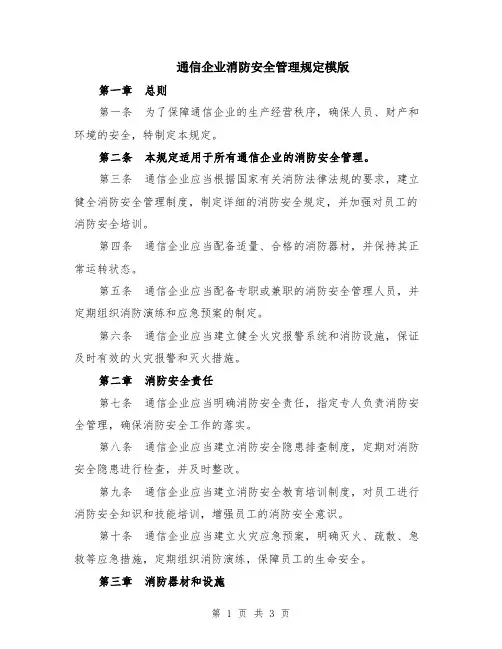 通信企业消防安全管理规定模版

第一章　总则

第一条　为了保障通信企业的生产经营秩序，确保人员、财产和环境的安全，特制定本规定。

第二条　本规定适用于所有通信企业的消防安全管理。

第三条　通信企业应当根据国家有关消防法律法规的要求，建立健全消防安全管理制度，制定详细的消防安全规定，并加强对员工的消防安全培训。

第四条　通信企业应当配备适量、合格的消防器材，并保持其正常运转状态。

第五条　通信企业应当配备专职或兼职的消防安全管理人员，并定期组织消防演练和应急预案的制定。

第六条　通信企业应当建立健全火灾报警系统和消防设施，保证及时有效的火灾报警和灭火措施。

第二章　消防安全责任

第七条　通信企业应当明确消防安全责任，指定专人负责消防安全管理，确保消防安全工作的落实。

第八条　通信企业应当建立消防安全隐患排查制度，定期对消防安全隐患进行检查，并及时整改。

第九条　通信企业应当建立消防安全教育培训制度，对员工进行消防安全知识和技能培训，增强员工的消防安全意识。

第十条　通信企业应当建立火灾应急预案，明确灭火、疏散、急救等应急措施，定期组织消防演练，保障员工的生命安全。

第三章　消防器材和设施

第 1 页 共 3 页